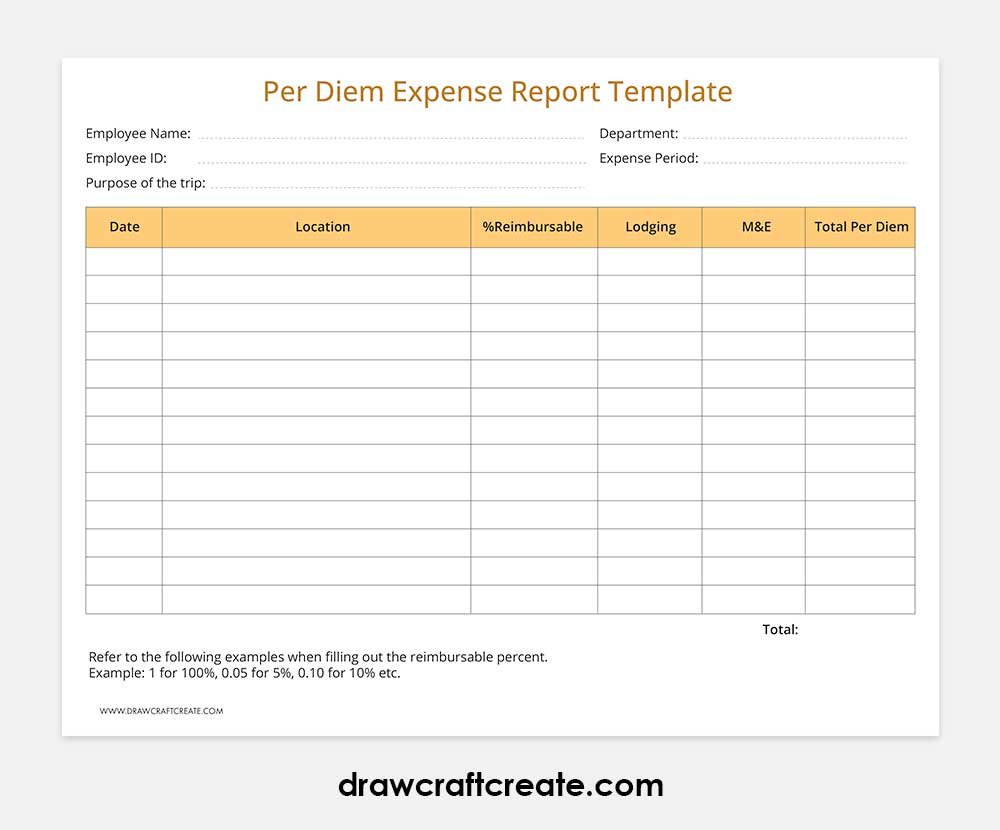 Per Diem Expense Report Template

Employee Name: ____
Employee ID: ____
Purpose of the trip: ____

Department: ____
Expense Period: ____

| Date | Location | %Reimbursable | Lodging | M&E | Total Per Diem |
|---|---|---|---|---|---|
| | | | | | |
| | | | | | |
| | | | | | |
| | | | | | |
| | | | | | |
| | | | | | |
| | | | | | |
| | | | | | |
| | | | | | |
| | | | | | |
| | | | | | |
| | | | | | |
| | | | | | |

Total:

Refer to the following examples when filling out the reimbursable percent.
Example: 1 for 100%, 0.05 for 5%, 0.10 for 10% etc.

WWW.DRAWCRAFTCREATE.COM

drawcraftcreate.com